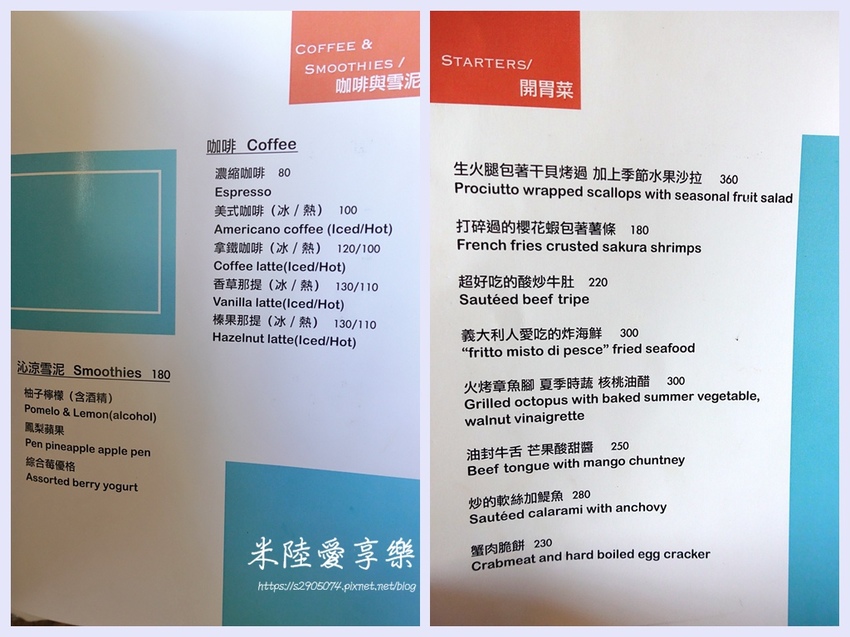 COFFEE &
SMOOTHIES /
咖啡與雪泥

咖啡 Coffee

濃縮咖啡 80
Espresso
美式咖啡（冰／熱） 100
Americano coffee (Iced/Hot)
拿鐵咖啡（冰／熱） 120/100
Coffee latte(Iced/Hot)
香草那提（冰／熱） 130/110
Vanilla latte(Iced/Hot)
榛果那提（冰／熱） 130/110
Hazelnut latte(Iced/Hot)

沁涼雪泥 Smoothies 180

柚子檸檬（含酒精）
Pomelo & Lemon(alcohol)
鳳梨蘋果
Pen pineapple apple pen
綜合莓優格
Assorted berry yogurt

STARTERS/
開胃菜

生火腿包著干貝烤過 加上季節水果沙拉 360
Prociutto wrapped scallops with seasonal fruit salad

打碎過的櫻花蝦包著薯條 180
French fries crusted sakura shrimps

超好吃的酸炒牛肚 220
Sautéed beef tripe

義大利人愛吃的炸海鮮 300
"fritto misto di pesce" fried seafood

火烤章魚腳 夏季時蔬 核桃油醋 300
Grilled octopus with baked summer vegetable, walnut vinaigrette

油封牛舌 芒果酸甜醬 250
Beef tongue with mango chuntney

炒的軟絲加鯷魚 280
Sautéed calarami with anchovy

蟹肉脆餅 230
Crabmeat and hard boiled egg cracker

米陸愛享樂
https://s2905074.pixnet.net/blog